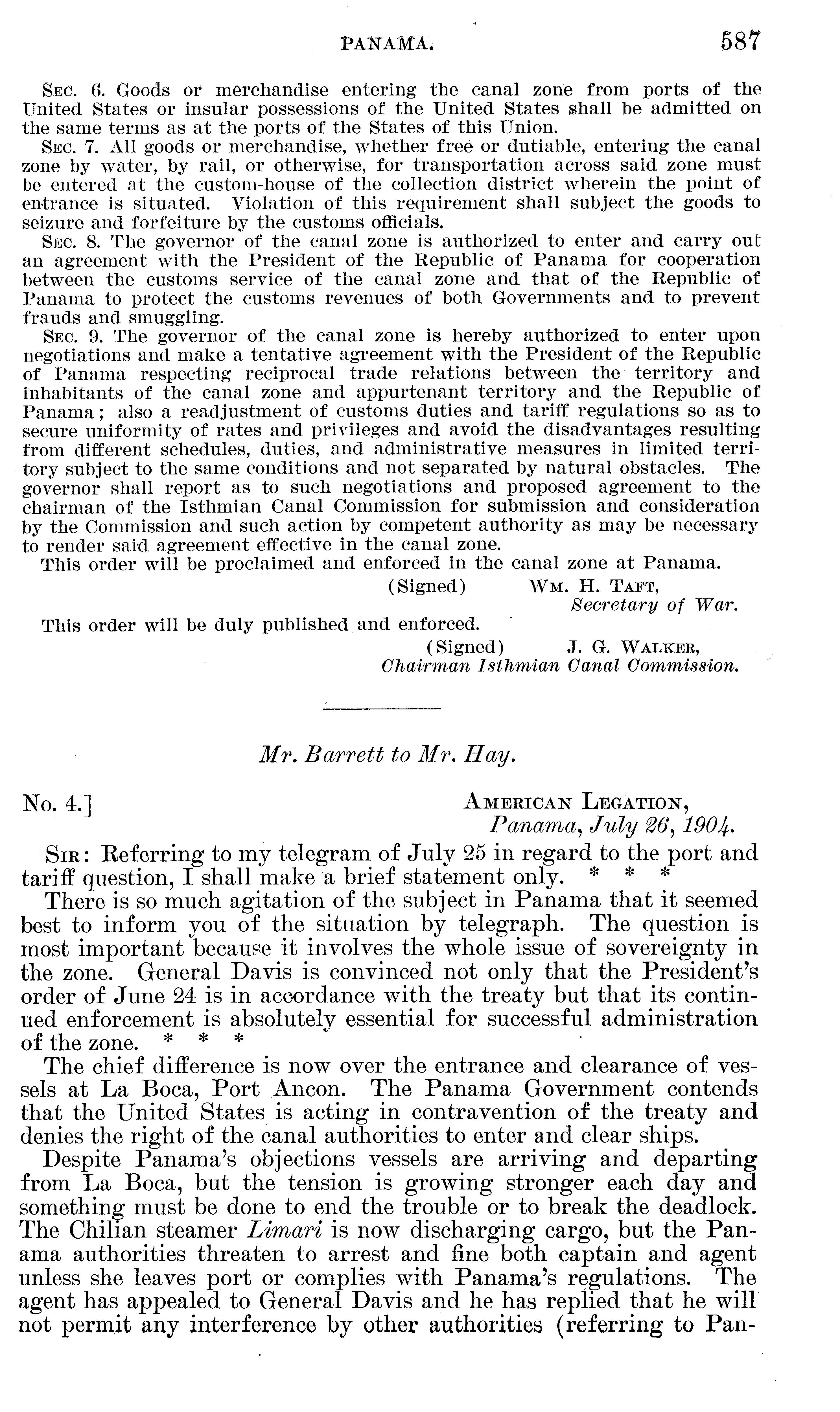 PANAMA. 587

Sec. 6. Goods or merchandise entering the canal zone from ports of the United States or insular possessions of the United States shall be admitted on the same terms as at the ports of the States of this Union.

Sec. 7. All goods or merchandise, whether free or dutiable, entering the canal zone by water, by rail, or otherwise, for transportation across said zone must be entered at the custom-house of the collection district wherein the point of entrance is situated. Violation of this requirement shall subject the goods to seizure and forfeiture by the customs officials.

Sec. 8. The governor of the canal zone is authorized to enter and carry out an agreement with the President of the Republic of Panama for cooperation between the customs service of the canal zone and that of the Republic of Panama to protect the customs revenues of both Governments and to prevent frauds and smuggling.

Sec. 9. The governor of the canal zone is hereby authorized to enter upon negotiations and make a tentative agreement with the President of the Republic of Panama respecting reciprocal trade relations between the territory and inhabitants of the canal zone and appurtenant territory and the Republic of Panama; also a readjustment of customs duties and tariff regulations so as to secure uniformity of rates and privileges and avoid the disadvantages resulting from different schedules, duties, and administrative measures in limited territory subject to the same conditions and not separated by natural obstacles. The governor shall report as to such negotiations and proposed agreement to the chairman of the Isthmian Canal Commission for submission and consideration by the Commission and such action by competent authority as may be necessary to render said agreement effective in the canal zone.

This order will be proclaimed and enforced in the canal zone at Panama.

(Signed) Wm. H. Taft,
Secretary of War.

This order will be duly published and enforced.

(Signed) J. G. Walker,
Chairman Isthmian Canal Commission.

Mr. Barrett to Mr. Hay.

No. 4.] American Legation,
Panama, July 26, 1904.

Sir: Referring to my telegram of July 25 in regard to the port and tariff question, I shall make a brief statement only. * * *

There is so much agitation of the subject in Panama that it seemed best to inform you of the situation by telegraph. The question is most important because it involves the whole issue of sovereignty in the zone. General Davis is convinced not only that the President's order of June 24 is in accordance with the treaty but that its continued enforcement is absolutely essential for successful administration of the zone. * * *

The chief difference is now over the entrance and clearance of vessels at La Boca, Port Ancon. The Panama Government contends that the United States is acting in contravention of the treaty and denies the right of the canal authorities to enter and clear ships.

Despite Panama's objections vessels are arriving and departing from La Boca, but the tension is growing stronger each day and something must be done to end the trouble or to break the deadlock. The Chilian steamer Limari is now discharging cargo, but the Panama authorities threaten to arrest and fine both captain and agent unless she leaves port or complies with Panama's regulations. The agent has appealed to General Davis and he has replied that he will not permit any interference by other authorities (referring to Pan-